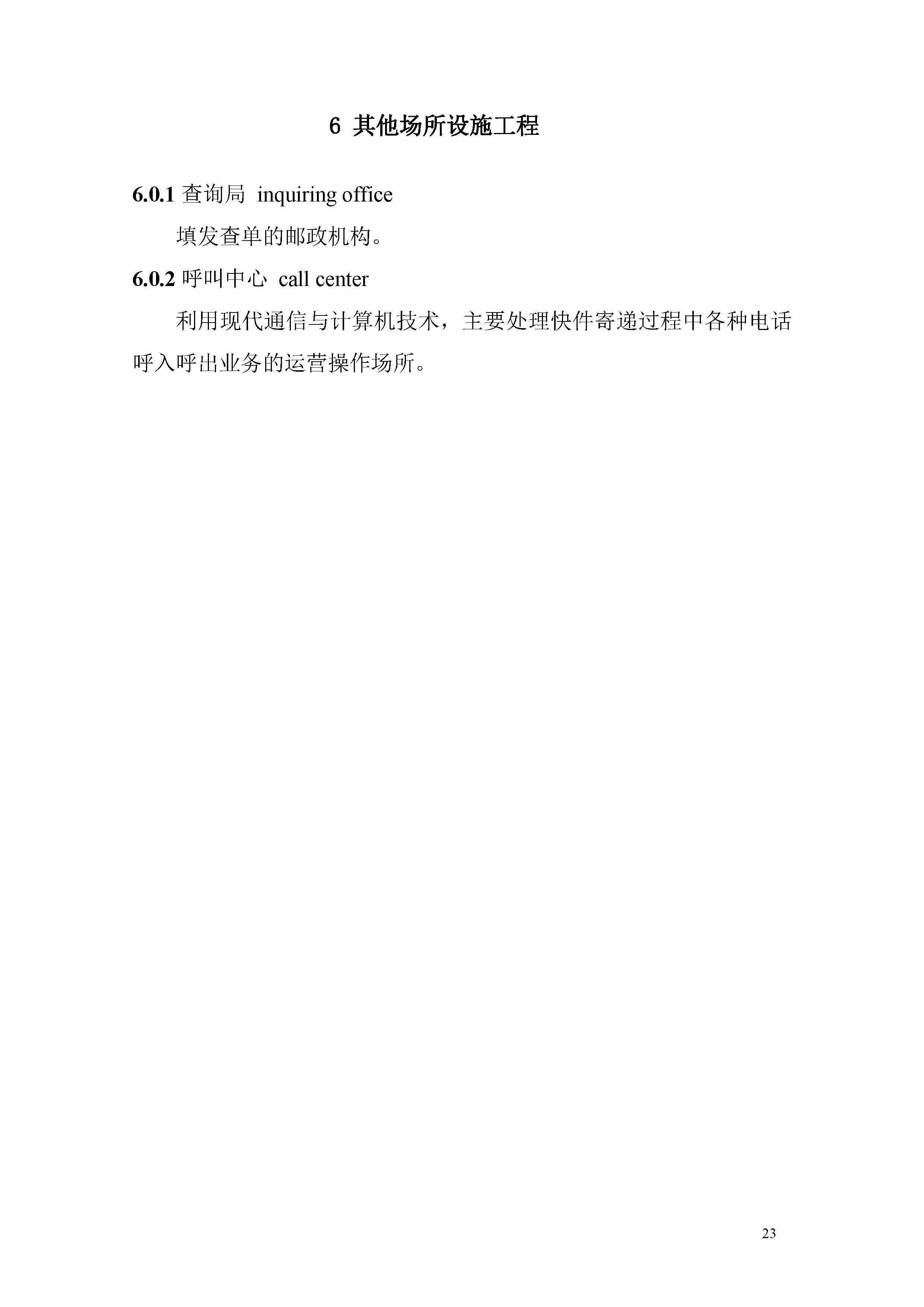 6 其他场所设施工程

6.0.1 查询局 inquiring office

填发查单的邮政机构。

6.0.2 呼叫中心 call center

利用现代通信与计算机技术，主要处理快件寄递过程中各种电话呼入呼出业务的运营操作场所。

23